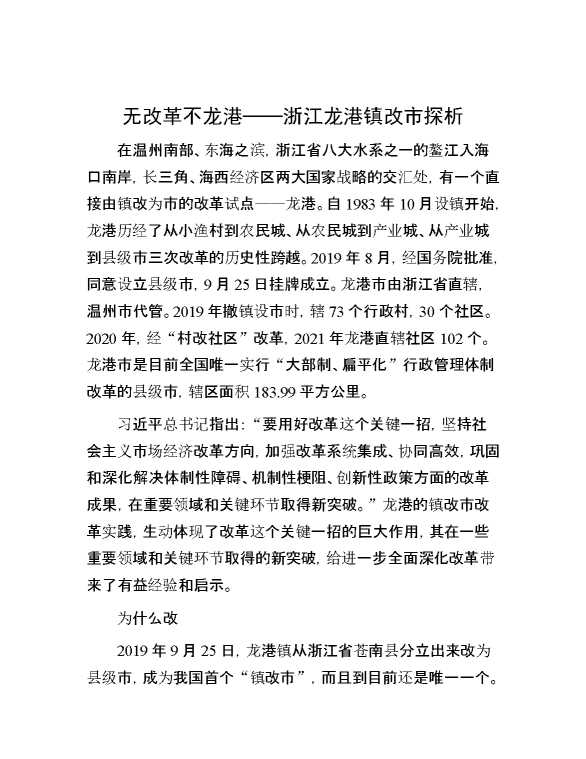 无改革不龙港——浙江龙港镇改市探析

在温州南部、东海之滨，浙江省八大水系之一的鳌江入海口南岸，长三角、海西经济区两大国家战略的交汇处，有一个直接由镇改为市的改革试点——龙港。自 1983 年 10 月设镇开始，龙港历经了从小渔村到农民城、从农民城到产业城、从产业城到县级市三次改革的历史性跨越。2019 年 8 月，经国务院批准，同意设立县级市，9 月 25 日挂牌成立。龙港市由浙江省直辖，温州市代管。2019 年撤镇设市时，辖 73 个行政村，30 个社区。2020 年，经“村改社区”改革，2021 年龙港直辖社区 102 个。龙港市是目前全国唯一实行“大部制、扁平化”行政管理体制改革的县级市，辖区面积 183.99 平方公里。

习近平总书记指出：“要用好改革这个关键一招，坚持社会主义市场经济改革方向，加强改革系统集成、协同高效，巩固和深化解决体制性障碍、机制性梗阻、创新性政策方面的改革成果，在重要领域和关键环节取得新突破。”龙港的镇改市改革实践，生动体现了改革这个关键一招的巨大作用，其在一些重要领域和关键环节取得的新突破，给进一步全面深化改革带来了有益经验和启示。

为什么改

2019 年 9 月 25 日，龙港镇从浙江省苍南县分立出来改为县级市，成为我国首个“镇改市”，而且到目前还是唯一一个。